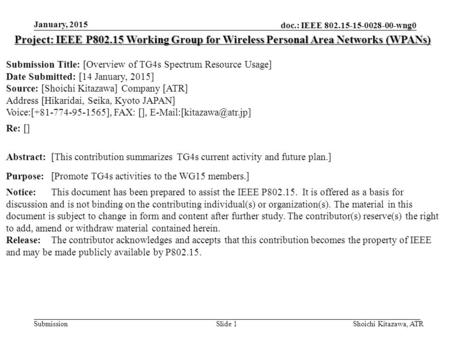 January, 2015

doc.: IEEE 802.15-15-0028-00-wng0

Project: IEEE P802.15 Working Group for Wireless Personal Area Networks (WPANs)

Submission Title: [Overview of TG4s Spectrum Resource Usage]
Date Submitted: [14 January, 2015]
Source: [Shoichi Kitazawa] Company [ATR]
Address [Hikaridai, Seika, Kyoto JAPAN]
Voice:[+81-774-95-1565], FAX: [], E-Mail:[kitazawa@atr.jp]
Re: []

Abstract: [This contribution summarizes TG4s current activity and future plan.]

Purpose: [Promote TG4s activities to the WG15 members.]

Notice: This document has been prepared to assist the IEEE P802.15. It is offered as a basis for discussion and is not binding on the contributing individual(s) or organization(s). The material in this document is subject to change in form and content after further study. The contributor(s) reserve(s) the right to add, amend or withdraw material contained herein.
Release: The contributor acknowledges and accepts that this contribution becomes the property of IEEE and may be made publicly available by P802.15.

Submission

Slide 1

Shoichi Kitazawa, ATR